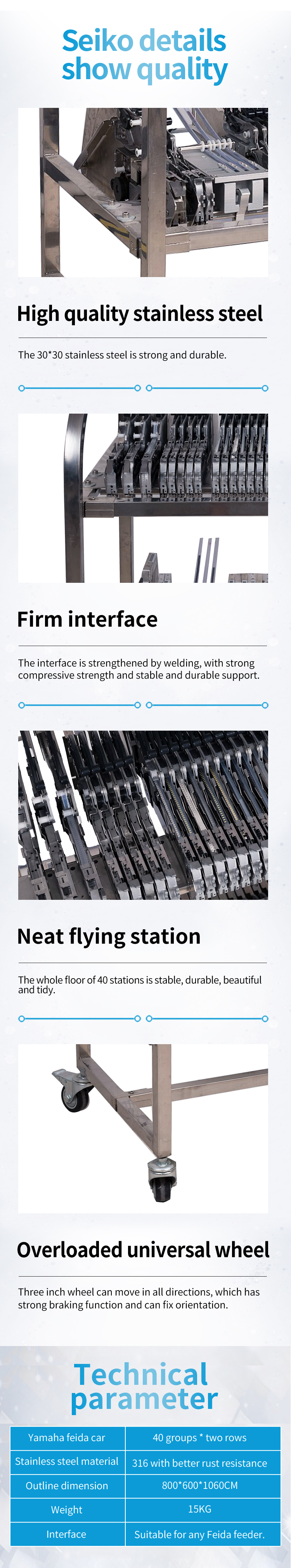 Seiko details show quality

High quality stainless steel

The 30*30 stainless steel is strong and durable.

Firm interface

The interface is strengthened by welding, with strong compressive strength and stable and durable support.

Neat flying station

The whole floor of 40 stations is stable, durable, beautiful and tidy.

Overloaded universal wheel

Three inch wheel can move in all directions, which has strong braking function and can fix orientation.

Technical parameter

| Yamaha feida car | 40 groups * two rows |
|---|---|
| Stainless steel material | 316 with better rust resistance |
| Outline dimension | 800*600*1060CM |
| Weight | 15KG |
| Interface | Suitable for any Feida feeder. |